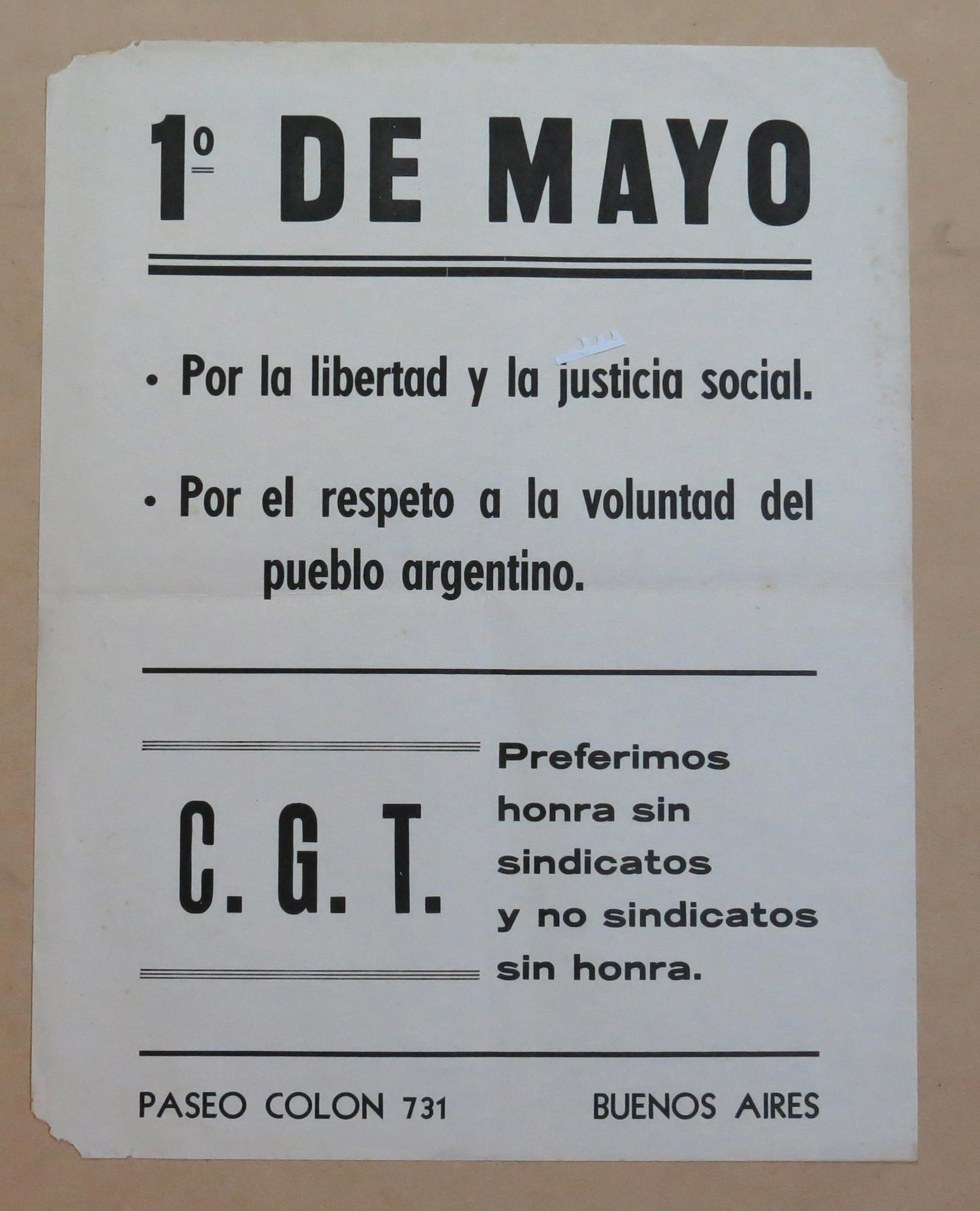 1º DE MAYO

• Por la libertad y la justicia social.

• Por el respeto a la voluntad del pueblo argentino.

C. G. T.

Preferimos
honra sin
sindicatos
y no sindicatos
sin honra.

PASEO COLON 731

BUENOS AIRES